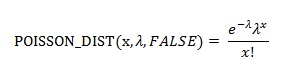 $\text{POISSON\_DIST}(\text{x}, \lambda, FALSE) = \frac{e^{-\lambda}\lambda^{x}}{x!}$